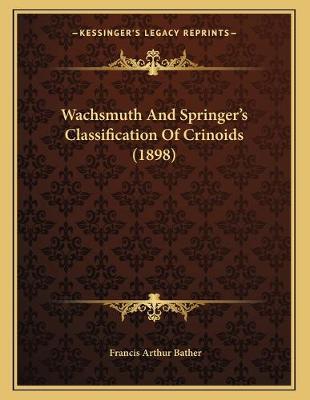 —KESSINGER'S LEGACY REPRINTS—

Wachsmuth And Springer's Classification Of Crinoids (1898)

Francis Arthur Bather